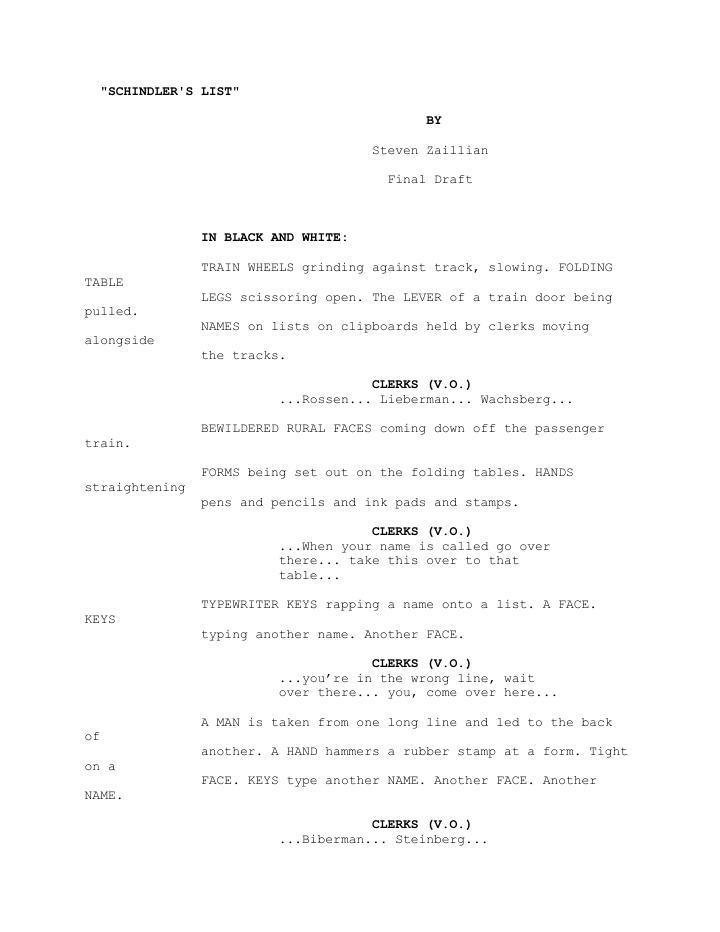 "SCHINDLER'S LIST"

BY

Steven Zaillian

Final Draft

IN BLACK AND WHITE:

TRAIN WHEELS grinding against track, slowing. FOLDING TABLE LEGS scissoring open. The LEVER of a train door being pulled. NAMES on lists on clipboards held by clerks moving alongside the tracks.

CLERKS (V.O.)
...Rossen... Lieberman... Wachsberg...

BEWILDERED RURAL FACES coming down off the passenger train.

FORMS being set out on the folding tables. HANDS straightening pens and pencils and ink pads and stamps.

CLERKS (V.O.)
...When your name is called go over there... take this over to that table...

TYPEWRITER KEYS rapping a name onto a list. A FACE. KEYS typing another name. Another FACE.

CLERKS (V.O.)
...you're in the wrong line, wait over there... you, come over here...

A MAN is taken from one long line and led to the back of another. A HAND hammers a rubber stamp at a form. Tight on a FACE. KEYS type another NAME. Another FACE. Another NAME.

CLERKS (V.O.)
...Biberman... Steinberg...